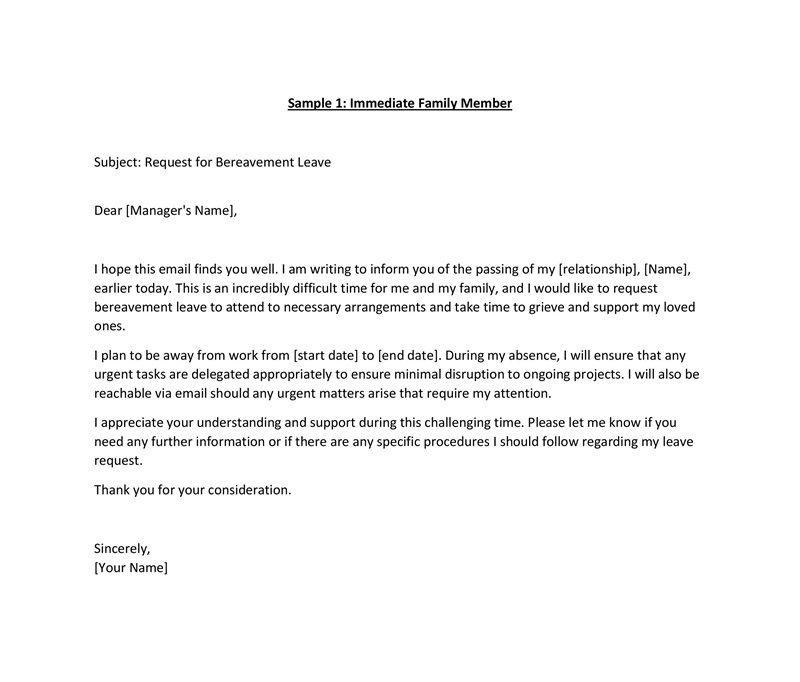 Sample 1: Immediate Family Member

Subject: Request for Bereavement Leave

Dear [Manager's Name],

I hope this email finds you well. I am writing to inform you of the passing of my [relationship], [Name], earlier today. This is an incredibly difficult time for me and my family, and I would like to request bereavement leave to attend to necessary arrangements and take time to grieve and support my loved ones.

I plan to be away from work from [start date] to [end date]. During my absence, I will ensure that any urgent tasks are delegated appropriately to ensure minimal disruption to ongoing projects. I will also be reachable via email should any urgent matters arise that require my attention.

I appreciate your understanding and support during this challenging time. Please let me know if you need any further information or if there are any specific procedures I should follow regarding my leave request.

Thank you for your consideration.

Sincerely,
[Your Name]